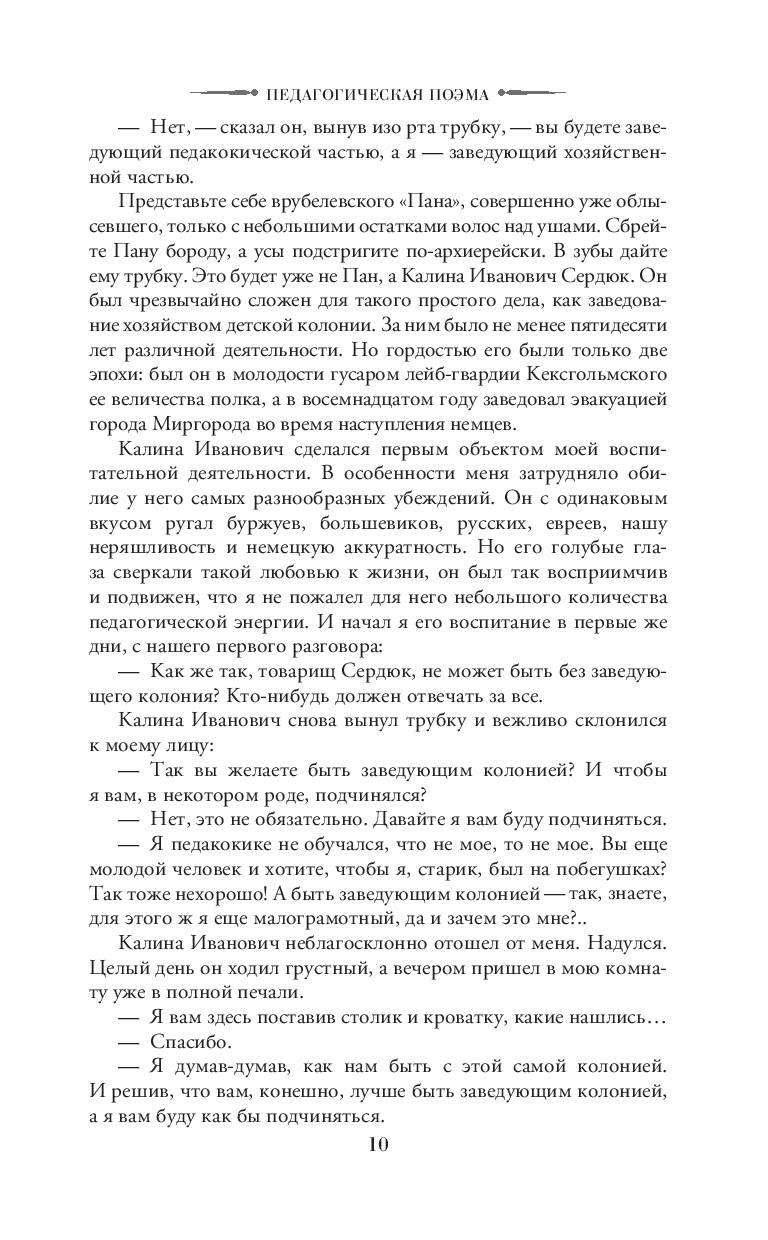 ПЕДАГОГИЧЕСКАЯ ПОЭМА

— Нет, — сказал он, вынув изо рта трубку, — вы будете заведующий педакокической частью, а я — заведующий хозяйственной частью.

Представьте себе врубелевского «Пана», совершенно уже облысевшего, только с небольшими остатками волос над ушами. Сбрейте Пану бороду, а усы подстригите по-архиерейски. В зубы дайте ему трубку. Это будет уже не Пан, а Калина Иванович Сердюк. Он был чрезвычайно сложен для такого простого дела, как заведование хозяйством детской колонии. За ним было не менее пятидесяти лет различной деятельности. Но гордостью его были только две эпохи: был он в молодости гусаром лейб-гвардии Кексгольмского ее величества полка, а в восемнадцатом году заведовал эвакуацией города Миргорода во время наступления немцев.

Калина Иванович сделался первым объектом моей воспитательной деятельности. В особенности меня затрудняло обилие у него самых разнообразных убеждений. Он с одинаковым вкусом ругал буржуев, большевиков, русских, евреев, нашу неряшливость и немецкую аккуратность. Но его голубые глаза сверкали такой любовью к жизни, он был так восприимчив и подвижен, что я не пожалел для него небольшого количества педагогической энергии. И начал я его воспитание в первые же дни, с нашего первого разговора:

— Как же так, товарищ Сердюк, не может быть без заведующего колония? Кто-нибудь должен отвечать за все.

Калина Иванович снова вынул трубку и вежливо склонился к моему лицу:

— Так вы желаете быть заведующим колонией? И чтобы я вам, в некотором роде, подчинялся?

— Нет, это не обязательно. Давайте я вам буду подчиняться.

— Я педакокике не обучался, что не мое, то не мое. Вы еще молодой человек и хотите, чтобы я, старик, был на побегушках? Так тоже нехорошо! А быть заведующим колонией — так, знаете, для этого ж я еще малограмотный, да и зачем это мне?..

Калина Иванович неблагосклонно отошел от меня. Надулся. Целый день он ходил грустный, а вечером пришел в мою комнату уже в полной печали.

— Я вам здесь поставив столик и кроватку, какие нашлись…

— Спасибо.

— Я думав-думав, как нам быть с этой самой колонией. И решив, что вам, конешно, лучше быть заведующим колонией, а я вам буду как бы подчиняться.

10